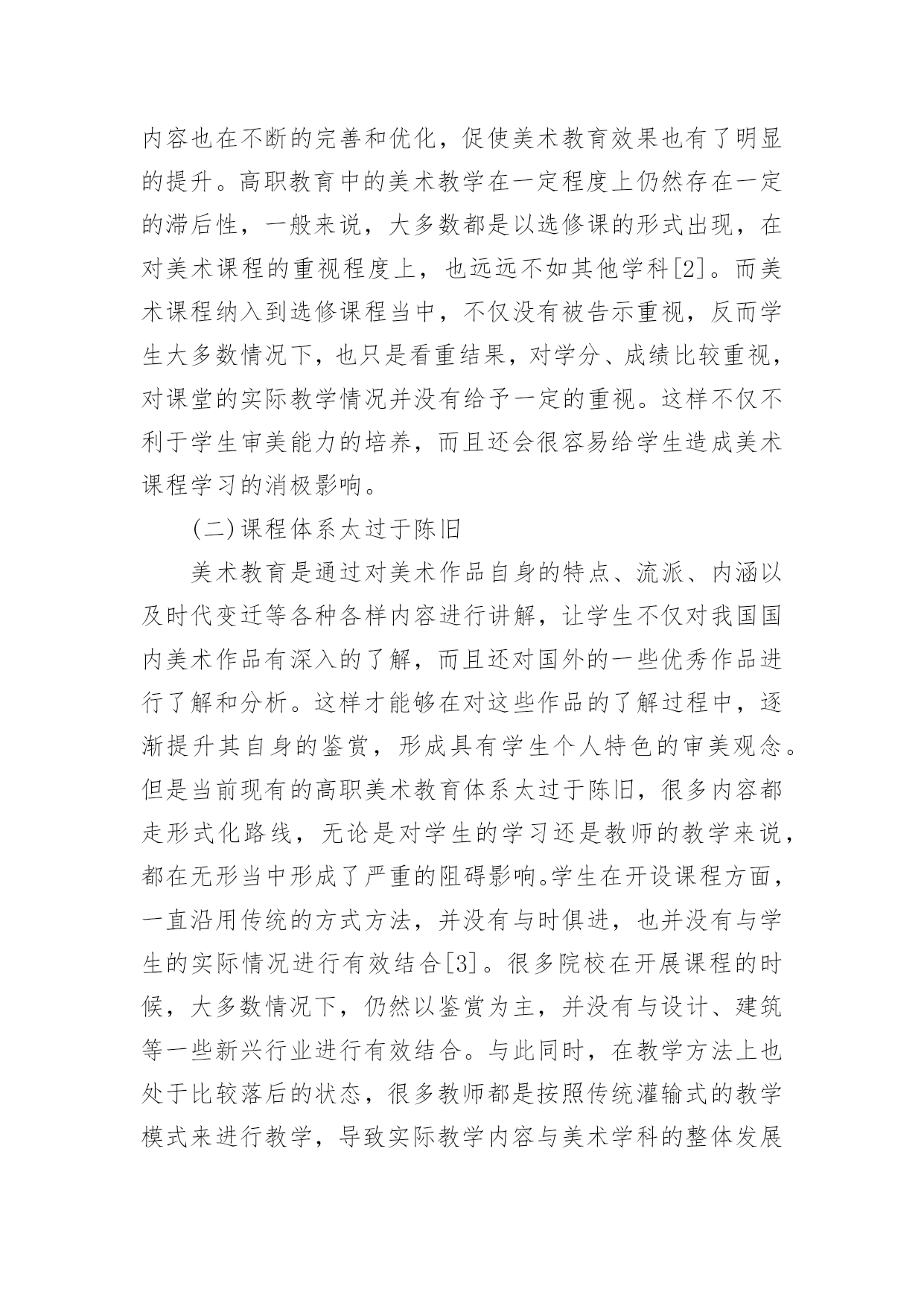 内容也在不断的完善和优化，促使美术教育效果也有了明显的提升。高职教育中的美术教学在一定程度上仍然存在一定的滞后性，一般来说，大多数都是以选修课的形式出现，在对美术课程的重视程度上，也远远不如其他学科[2]。而美术课程纳入到选修课程当中，不仅没有被告示重视，反而学生大多数情况下，也只是看重结果，对学分、成绩比较重视，对课堂的实际教学情况并没有给予一定的重视。这样不仅不利于学生审美能力的培养，而且还会很容易给学生造成美术课程学习的消极影响。

(二)课程体系太过于陈旧

美术教育是通过对美术作品自身的特点、流派、内涵以及时代变迁等各种各样内容进行讲解，让学生不仅对我国国内美术作品有深入的了解，而且还对国外的一些优秀作品进行了解和分析。这样才能够在对这些作品的了解过程中，逐渐提升其自身的鉴赏，形成具有学生个人特色的审美观念。但是当前现有的高职美术教育体系太过于陈旧，很多内容都走形式化路线，无论是对学生的学习还是教师的教学来说，都在无形当中形成了严重的阻碍影响。学生在开设课程方面，一直沿用传统的方式方法，并没有与时俱进，也并没有与学生的实际情况进行有效结合[3]。很多院校在开展课程的时候，大多数情况下，仍然以鉴赏为主，并没有与设计、建筑等一些新兴行业进行有效结合。与此同时，在教学方法上也处于比较落后的状态，很多教师都是按照传统灌输式的教学模式来进行教学，导致实际教学内容与美术学科的整体发展